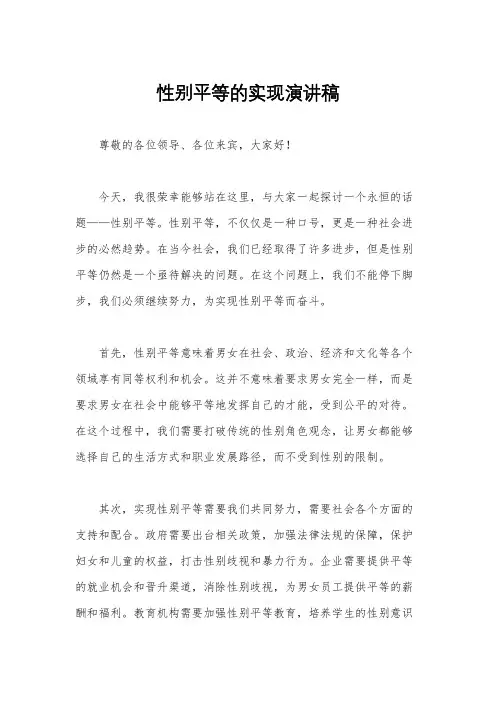 性别平等的实现演讲稿

尊敬的各位领导、各位来宾，大家好！

今天，我很荣幸能够站在这里，与大家一起探讨一个永恒的话题——性别平等。性别平等，不仅仅是一种口号，更是一种社会进步的必然趋势。在当今社会，我们已经取得了许多进步，但是性别平等仍然是一个亟待解决的问题。在这个问题上，我们不能停下脚步，我们必须继续努力，为实现性别平等而奋斗。

首先，性别平等意味着男女在社会、政治、经济和文化等各个领域享有同等权利和机会。这并不意味着要求男女完全一样，而是要求男女在社会中能够平等地发挥自己的才能，受到公平的对待。在这个过程中，我们需要打破传统的性别角色观念，让男女都能够选择自己的生活方式和职业发展路径，而不受到性别的限制。

其次，实现性别平等需要我们共同努力，需要社会各个方面的支持和配合。政府需要出台相关政策，加强法律法规的保障，保护妇女和儿童的权益，打击性别歧视和暴力行为。企业需要提供平等的就业机会和晋升渠道，消除性别歧视，为男女员工提供平等的薪酬和福利。教育机构需要加强性别平等教育，培养学生的性别意识